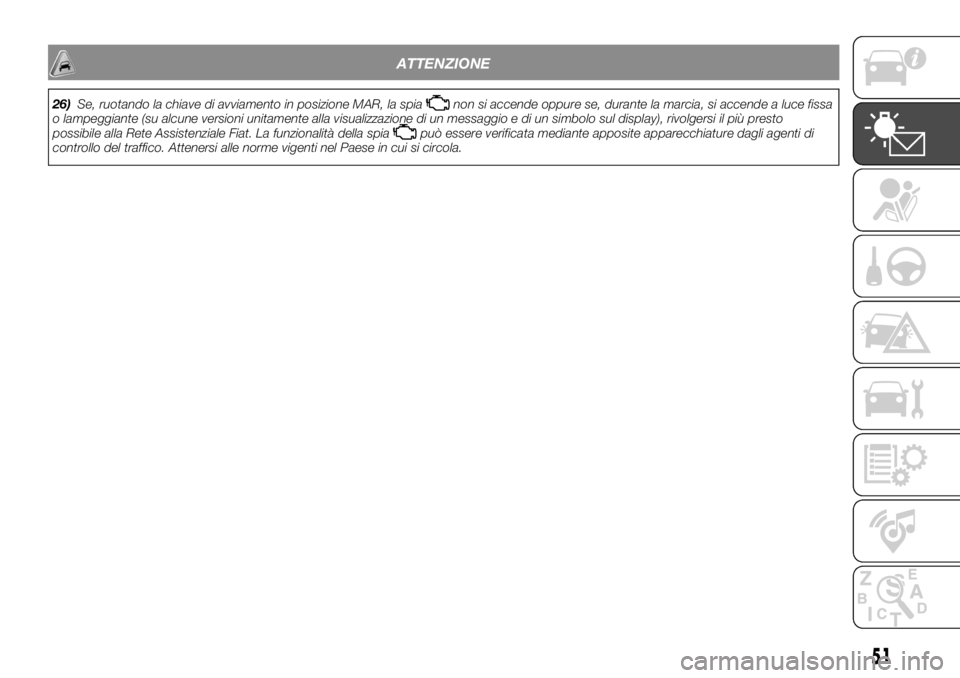 ATTENZIONE

26) Se, ruotando la chiave di avviamento in posizione MAR, la spia non si accende oppure se, durante la marcia, si accende a luce fissa o lampeggiante (su alcune versioni unitamente alla visualizzazione di un messaggio e di un simbolo sul display), rivolgersi il più presto possibile alla Rete Assistenziale Fiat. La funzionalità della spia può essere verificata mediante apposite apparecchiature dagli agenti di controllo del traffico. Attenersi alle norme vigenti nel Paese in cui si circola.

Z E
B A
C D
T

51

carmanualsonline.info